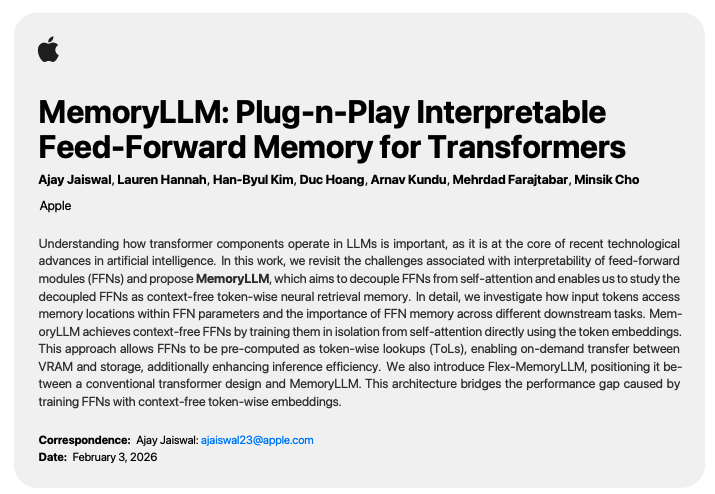 MemoryLLM: Plug-n-Play Interpretable Feed-Forward Memory for Transformers

Ajay Jaiswal, Lauren Hannah, Han-Byul Kim, Duc Hoang, Arnav Kundu, Mehrdad Farajtabar, Minsik Cho

Apple

Understanding how transformer components operate in LLMs is important, as it is at the core of recent technological advances in artificial intelligence. In this work, we revisit the challenges associated with interpretability of feed-forward modules (FFNs) and propose MemoryLLM, which aims to decouple FFNs from self-attention and enables us to study the decoupled FFNs as context-free token-wise neural retrieval memory. In detail, we investigate how input tokens access memory locations within FFN parameters and the importance of FFN memory across different downstream tasks. MemoryLLM achieves context-free FFNs by training them in isolation from self-attention directly using the token embeddings. This approach allows FFNs to be pre-computed as token-wise lookups (ToLs), enabling on-demand transfer between VRAM and storage, additionally enhancing inference efficiency. We also introduce Flex-MemoryLLM, positioning it between a conventional transformer design and MemoryLLM. This architecture bridges the performance gap caused by training FFNs with context-free token-wise embeddings.

Correspondence: Ajay Jaiswal: ajaiswal23@apple.com
Date: February 3, 2026